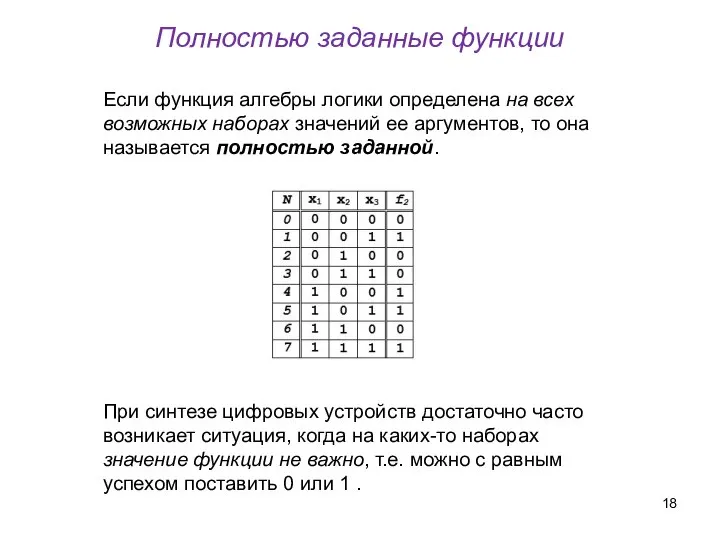 Полностью заданные функции

Если функция алгебры логики определена на всех возможных наборах значений ее аргументов, то она называется полностью заданной.

| N | $x_1$ | $x_2$ | $x_3$ | $f_2$ |
|---|---|---|---|---|
| 0 | 0 | 0 | 0 | 0 |
| 1 | 0 | 0 | 1 | 1 |
| 2 | 0 | 1 | 0 | 0 |
| 3 | 0 | 1 | 1 | 0 |
| 4 | 1 | 0 | 0 | 1 |
| 5 | 1 | 0 | 1 | 1 |
| 6 | 1 | 1 | 0 | 0 |
| 7 | 1 | 1 | 1 | 1 |

При синтезе цифровых устройств достаточно часто возникает ситуация, когда на каких-то наборах значение функции не важно, т.е. можно с равным успехом поставить 0 или 1 .

18